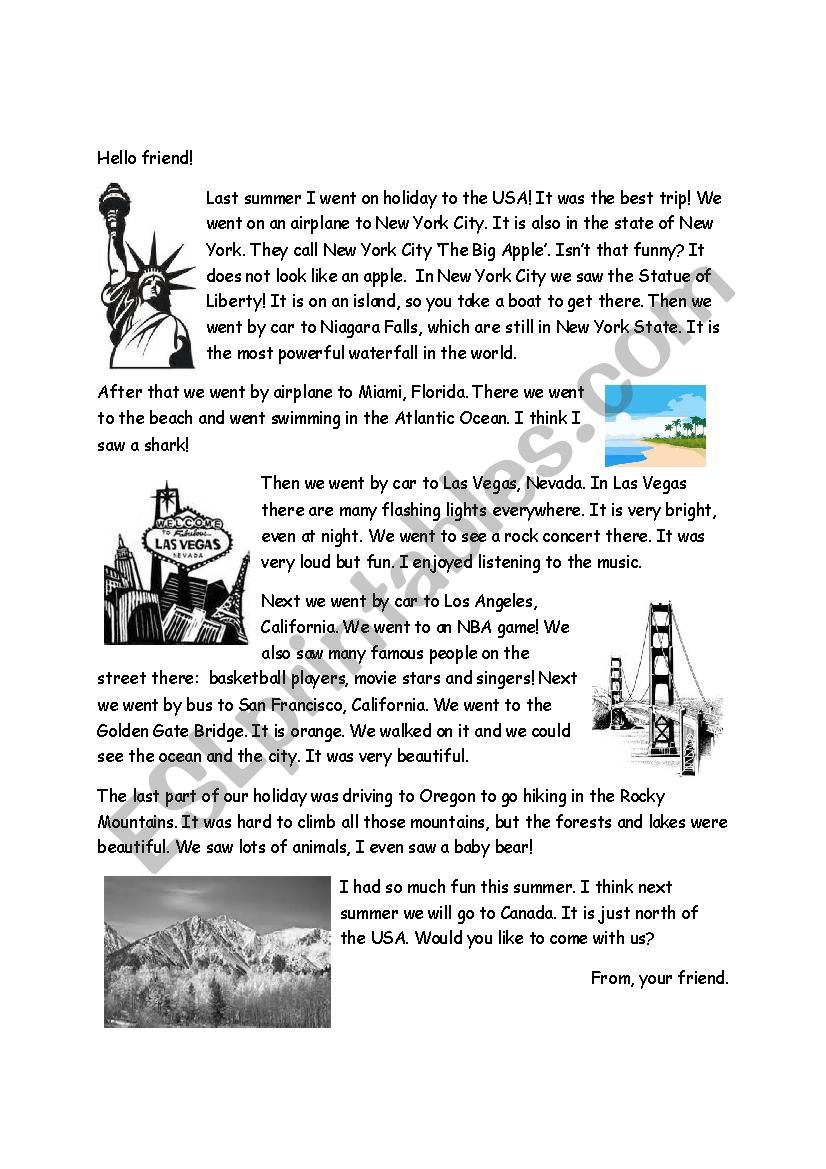 Hello friend!

Last summer I went on holiday to the USA! It was the best trip! We went on an airplane to New York City. It is also in the state of New York. They call New York City 'The Big Apple'. Isn't that funny? It does not look like an apple. In New York City we saw the Statue of Liberty! It is on an island, so you take a boat to get there. Then we went by car to Niagara Falls, which are still in New York State. It is the most powerful waterfall in the world.

After that we went by airplane to Miami, Florida. There we went to the beach and went swimming in the Atlantic Ocean. I think I saw a shark!

WELCOME TO Fabulous LAS VEGAS NEVADA

Then we went by car to Las Vegas, Nevada. In Las Vegas there are many flashing lights everywhere. It is very bright, even at night. We went to see a rock concert there. It was very loud but fun. I enjoyed listening to the music.

Next we went by car to Los Angeles, California. We went to an NBA game! We also saw many famous people on the street there: basketball players, movie stars and singers! Next we went by bus to San Francisco, California. We went to the Golden Gate Bridge. It is orange. We walked on it and we could see the ocean and the city. It was very beautiful.

The last part of our holiday was driving to Oregon to go hiking in the Rocky Mountains. It was hard to climb all those mountains, but the forests and lakes were beautiful. We saw lots of animals, I even saw a baby bear!

I had so much fun this summer. I think next summer we will go to Canada. It is just north of the USA. Would you like to come with us?

From, your friend.

ESLprintables.com